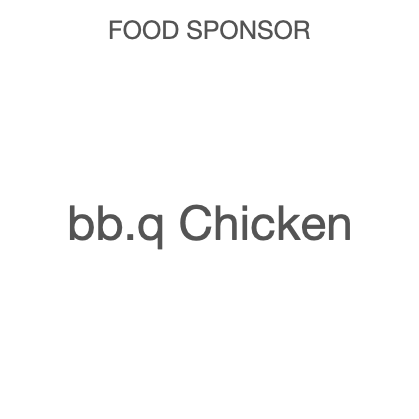 FOOD SPONSOR

bb.q Chicken